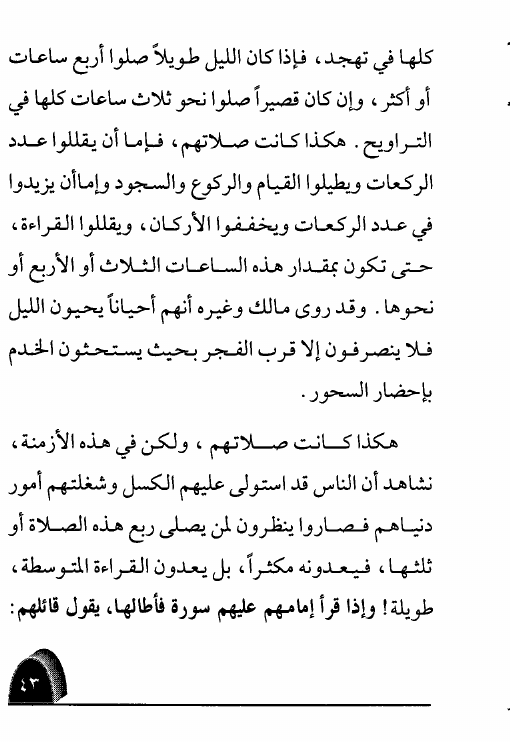 كلها في تهجد، فإذا كان الليل طويلاً صلوا أربع ساعات أو أكثر، وإن كان قصيراً صلوا نحو ثلاث ساعات كلها في التراويح. هكذا كانت صلاتهم، فإما أن يقللوا عدد الركعات ويطيلوا القيام والركوع والسجود وإماأن يزيدوا في عدد الركعات ويخففوا الأركان، ويقللوا القراءة، حتى تكون بمقدار هذه الساعات الثلاث أو الأربع أو نحوها. وقد روى مالك وغيره أنهم أحياناً يحيون الليل فلا ينصرفون إلا قرب الفجر بحيث يستحثون الخدم بإحضار السحور.

هكذا كانت صلاتهم، ولكن في هذه الأزمنة، نشاهد أن الناس قد استولى عليهم الكسل وشغلتهم أمور دنياهم فصاروا ينظرون لمن يصلى ربع هذه الصلاة أو ثلثها، فيعدونه مكثراً، بل يعدون القراءة المتوسطة، طويلة! وإذا قرأ إمامهم عليهم سورة فأطالها، يقول قائلهم:

٤٣